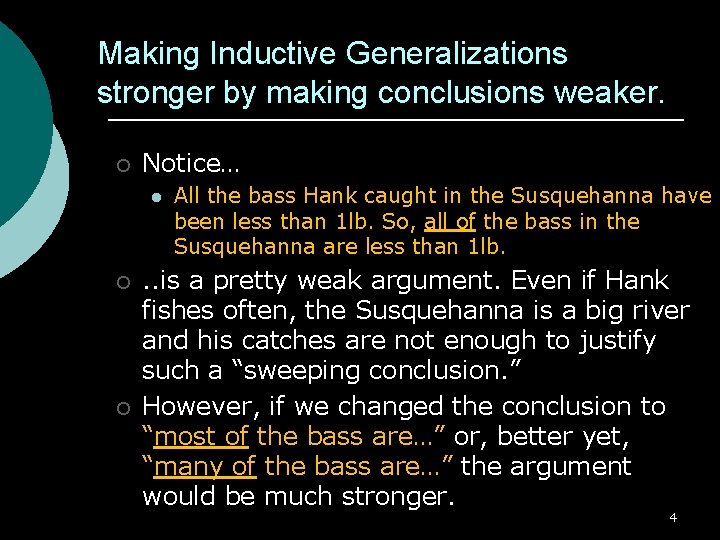 Making Inductive Generalizations stronger by making conclusions weaker.

Notice…

All the bass Hank caught in the Susquehanna have been less than 1lb. So, all of the bass in the Susquehanna are less than 1lb.

..is a pretty weak argument. Even if Hank fishes often, the Susquehanna is a big river and his catches are not enough to justify such a “sweeping conclusion.”

However, if we changed the conclusion to “most of the bass are…” or, better yet, “many of the bass are…” the argument would be much stronger.

4